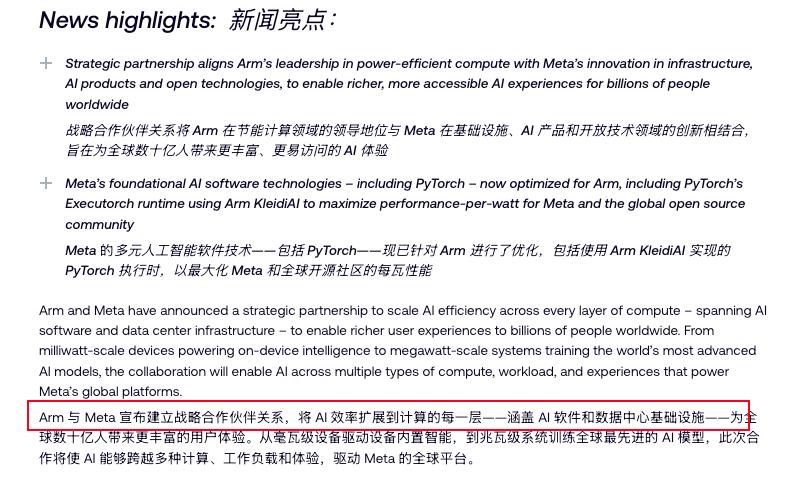 News highlights: 新闻亮点：

+ Strategic partnership aligns Arm's leadership in power-efficient compute with Meta's innovation in infrastructure, AI products and open technologies, to enable richer, more accessible AI experiences for billions of people worldwide

战略合作伙伴关系将 Arm 在节能计算领域的领导地位与 Meta 在基础设施、AI 产品和开放技术领域的创新相结合，旨在为全球数十亿人带来更丰富、更易访问的 AI 体验

+ Meta's foundational AI software technologies – including PyTorch – now optimized for Arm, including PyTorch's Executorch runtime using Arm KleidiAI to maximize performance-per-watt for Meta and the global open source community

Meta 的多元人工智能软件技术——包括 PyTorch——现已针对 Arm 进行了优化，包括使用 Arm KleidiAI 实现的 PyTorch 执行时，以最大化 Meta 和全球开源社区的每瓦性能

Arm and Meta have announced a strategic partnership to scale AI efficiency across every layer of compute – spanning AI software and data center infrastructure – to enable richer user experiences to billions of people worldwide. From milliwatt-scale devices powering on-device intelligence to megawatt-scale systems training the world's most advanced AI models, the collaboration will enable AI across multiple types of compute, workload, and experiences that power Meta's global platforms.

Arm 与 Meta 宣布建立战略合作伙伴关系，将 AI 效率扩展到计算的每一层——涵盖 AI 软件和数据中心基础设施——为全球数十亿人带来更丰富的用户体验。从毫瓦级设备驱动设备内置智能，到兆瓦级系统训练全球最先进的 AI 模型，此次合作将使 AI 能够跨越多种计算、工作负载和体验，驱动 Meta 的全球平台。